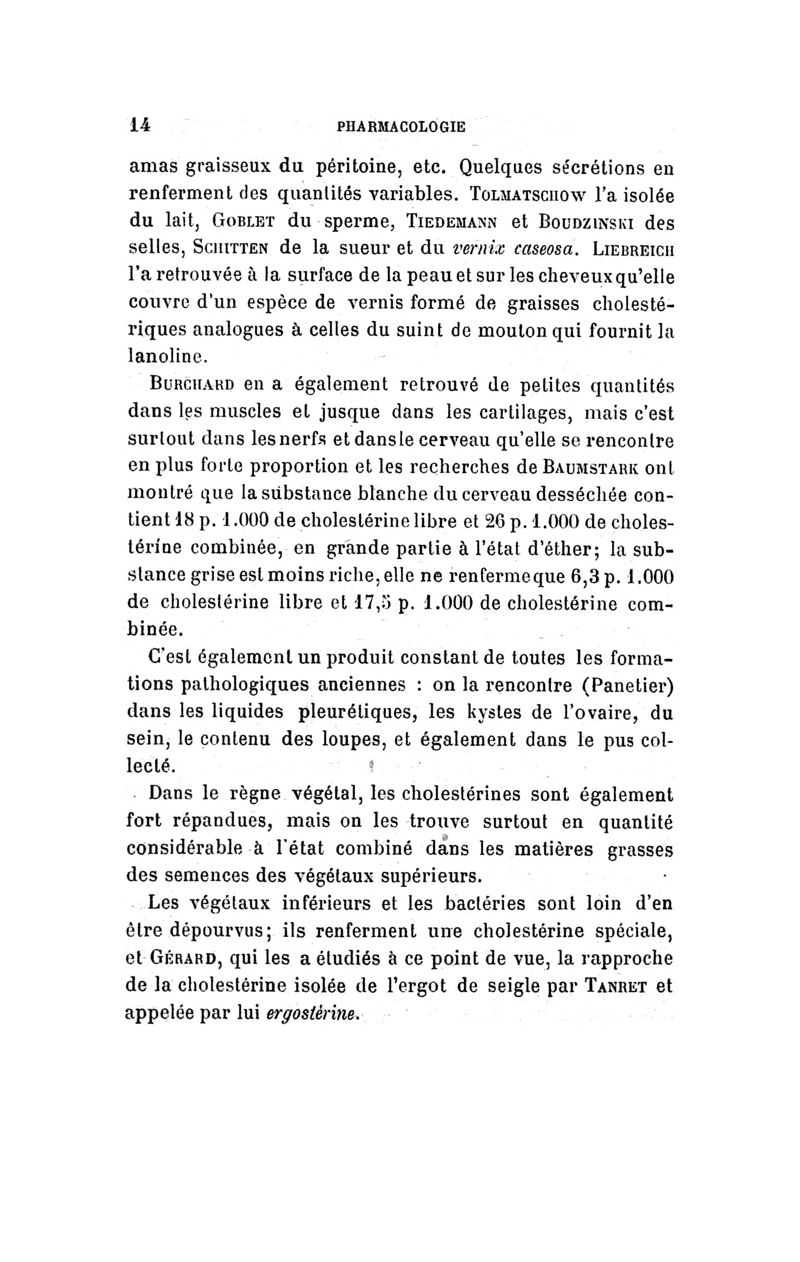 14 PHARMACOLOGIE

amas graisseux du péritoine, etc. Quelques sécrétions en renferment des quantités variables. Tolmatschow l'a isolée du lait, Goblet du sperme, Tiedemann et Boudzinski des selles, Schitten de la sueur et du vernix caseosa. Liebreich l'a retrouvée à la surface de la peau et sur les cheveux qu'elle couvre d'un espèce de vernis formé de graisses cholestériques analogues à celles du suint de mouton qui fournit la lanoline.

Burchard en a également retrouvé de petites quantités dans les muscles et jusque dans les cartilages, mais c'est surtout dans les nerfs et dans le cerveau qu'elle se rencontre en plus forte proportion et les recherches de Baumstark ont montré que la substance blanche du cerveau desséchée contient 18 p. 1.000 de cholestérine libre et 26 p. 1.000 de cholestérine combinée, en grande partie à l'état d'éther; la substance grise est moins riche, elle ne renferme que 6,3 p. 1.000 de cholestérine libre et 17,5 p. 1.000 de cholestérine combinée.

C'est également un produit constant de toutes les formations pathologiques anciennes : on la rencontre (Panetier) dans les liquides pleurétiques, les kystes de l'ovaire, du sein, le contenu des loupes, et également dans le pus collecté.

Dans le règne végétal, les cholestérines sont également fort répandues, mais on les trouve surtout en quantité considérable à l'état combiné dans les matières grasses des semences des végétaux supérieurs.

Les végétaux inférieurs et les bactéries sont loin d'en être dépourvus; ils renferment une cholestérine spéciale, et Gérard, qui les a étudiés à ce point de vue, la rapproche de la cholestérine isolée de l'ergot de seigle par Tanret et appelée par lui ergostérine.